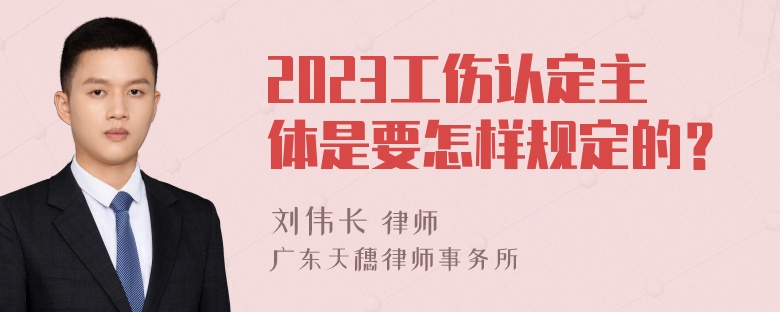 2023工伤认定主体是要怎样规定的？

刘伟长 律师
广东天穗律师事务所